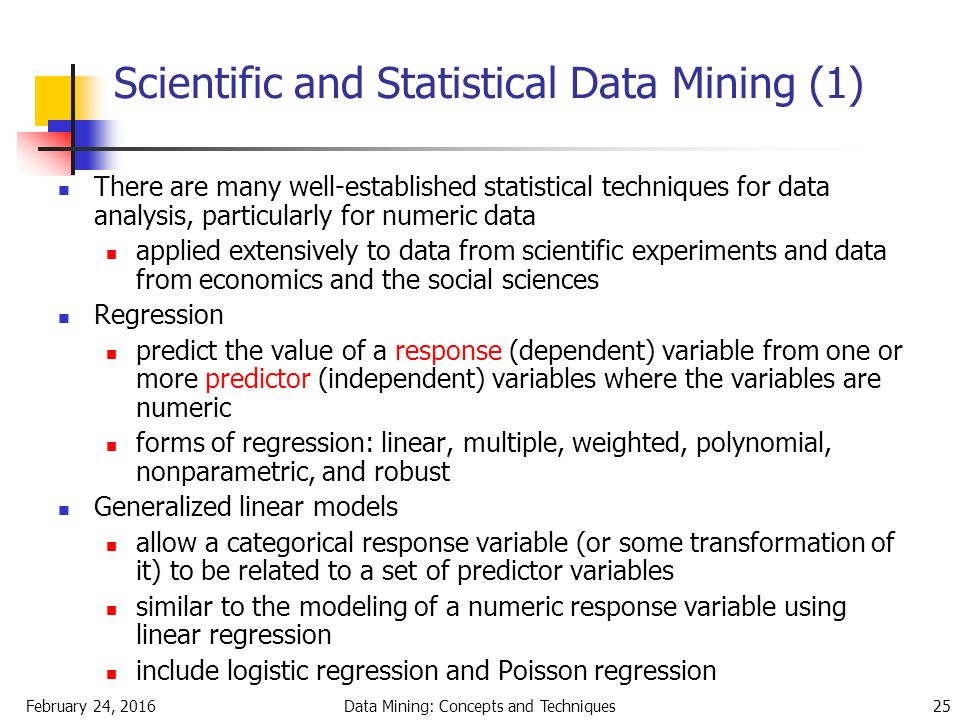 Scientific and Statistical Data Mining (1)

There are many well-established statistical techniques for data analysis, particularly for numeric data

applied extensively to data from scientific experiments and data from economics and the social sciences

Regression

predict the value of a response (dependent) variable from one or more predictor (independent) variables where the variables are numeric

forms of regression: linear, multiple, weighted, polynomial, nonparametric, and robust

Generalized linear models

allow a categorical response variable (or some transformation of it) to be related to a set of predictor variables

similar to the modeling of a numeric response variable using linear regression

include logistic regression and Poisson regression

February 24, 2016 Data Mining: Concepts and Techniques 25